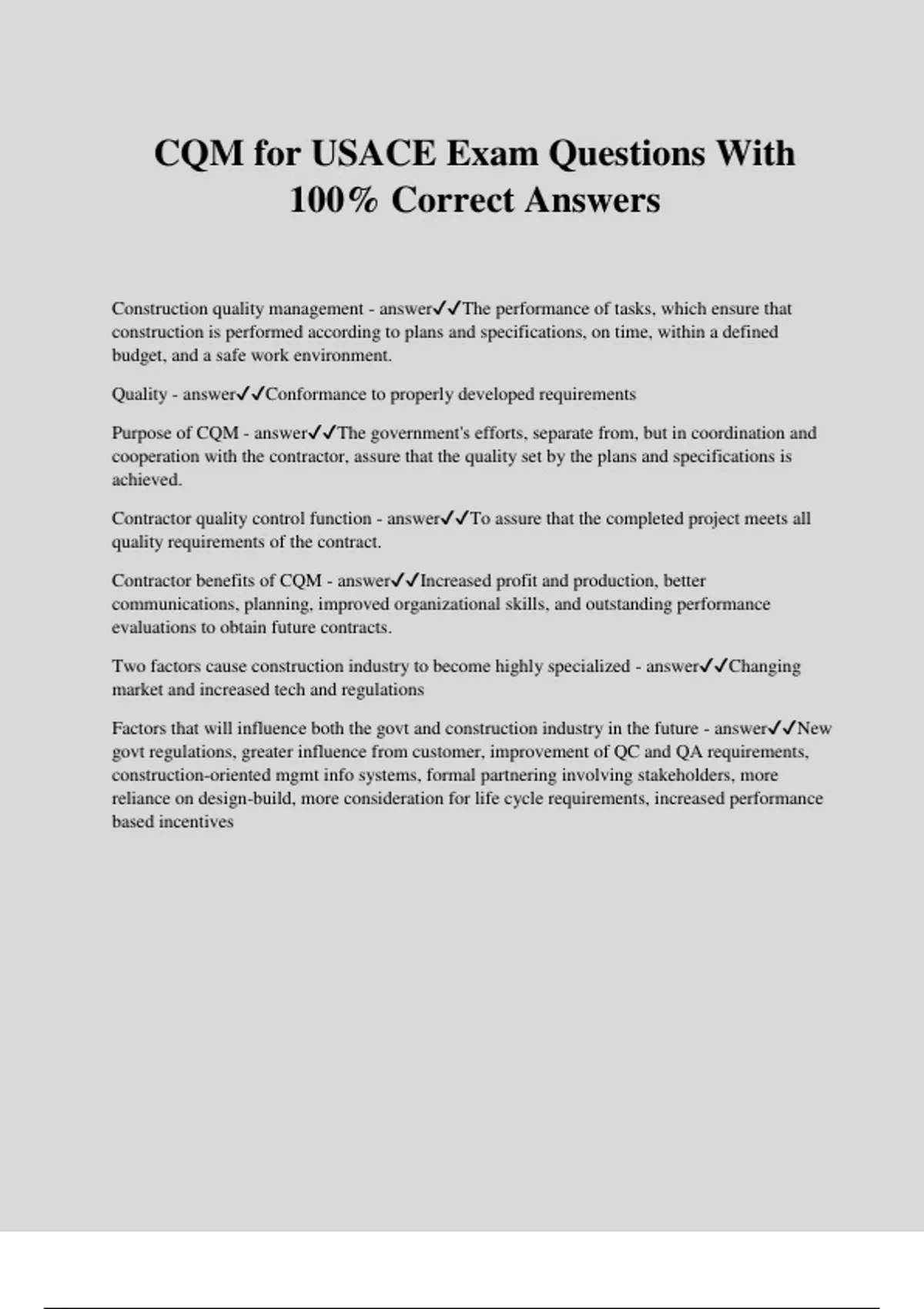 CQM for USACE Exam Questions With 100% Correct Answers

Construction quality management - answer✓✓The performance of tasks, which ensure that construction is performed according to plans and specifications, on time, within a defined budget, and a safe work environment.

Quality - answer✓✓Conformance to properly developed requirements

Purpose of CQM - answer✓✓The government's efforts, separate from, but in coordination and cooperation with the contractor, assure that the quality set by the plans and specifications is achieved.

Contractor quality control function - answer✓✓To assure that the completed project meets all quality requirements of the contract.

Contractor benefits of CQM - answer✓✓Increased profit and production, better communications, planning, improved organizational skills, and outstanding performance evaluations to obtain future contracts.

Two factors cause construction industry to become highly specialized - answer✓✓Changing market and increased tech and regulations

Factors that will influence both the govt and construction industry in the future - answer✓✓New govt regulations, greater influence from customer, improvement of QC and QA requirements, construction-oriented mgmt info systems, formal partnering involving stakeholders, more reliance on design-build, more consideration for life cycle requirements, increased performance based incentives